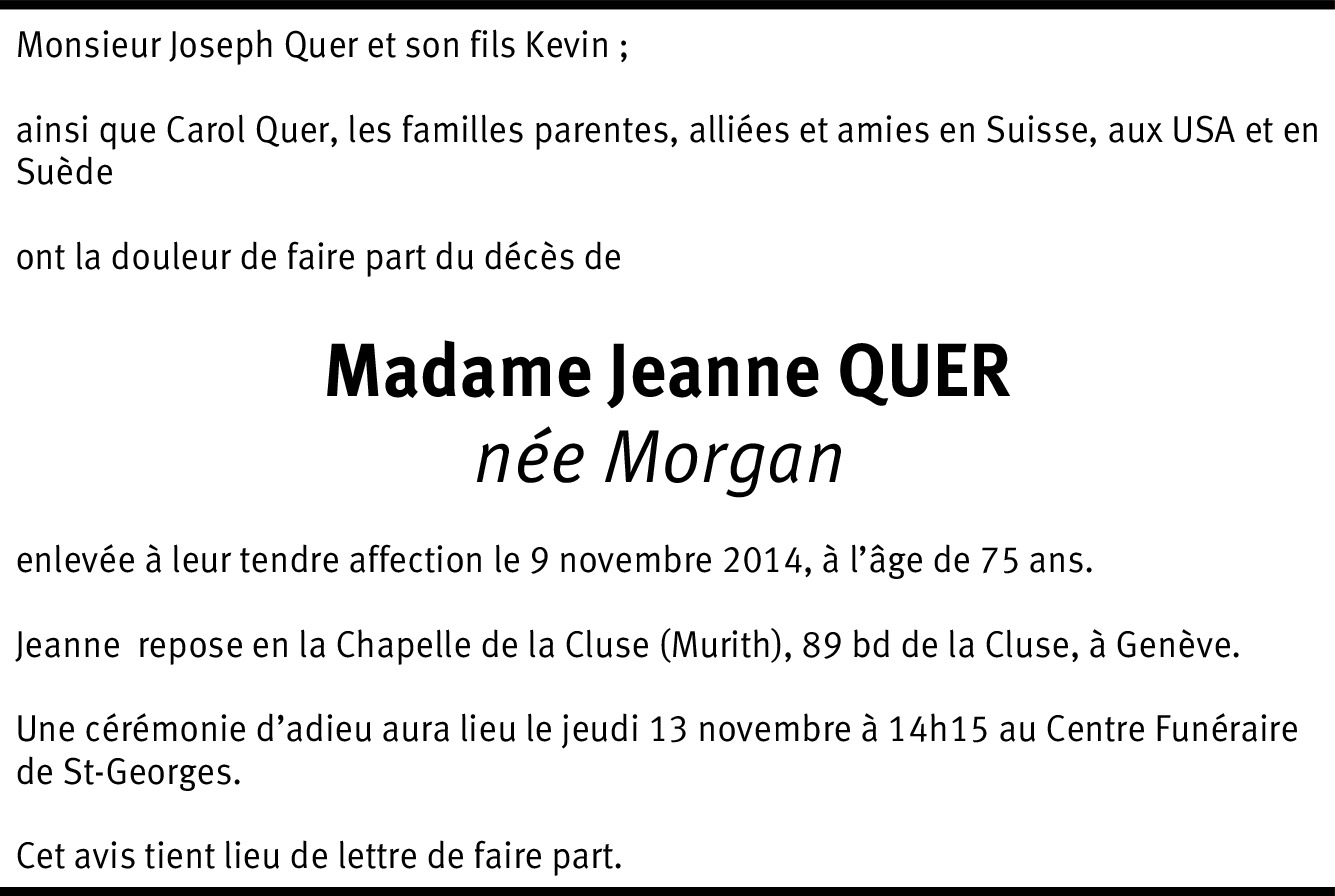 Monsieur Joseph Quer et son fils Kevin ;

ainsi que Carol Quer, les familles parentes, alliées et amies en Suisse, aux USA et en Suède

ont la douleur de faire part du décès de

Madame Jeanne QUER
née Morgan

enlevée à leur tendre affection le 9 novembre 2014, à l'âge de 75 ans.

Jeanne repose en la Chapelle de la Cluse (Murith), 89 bd de la Cluse, à Genève.

Une cérémonie d'adieu aura lieu le jeudi 13 novembre à 14h15 au Centre Funéraire de St-Georges.

Cet avis tient lieu de lettre de faire part.